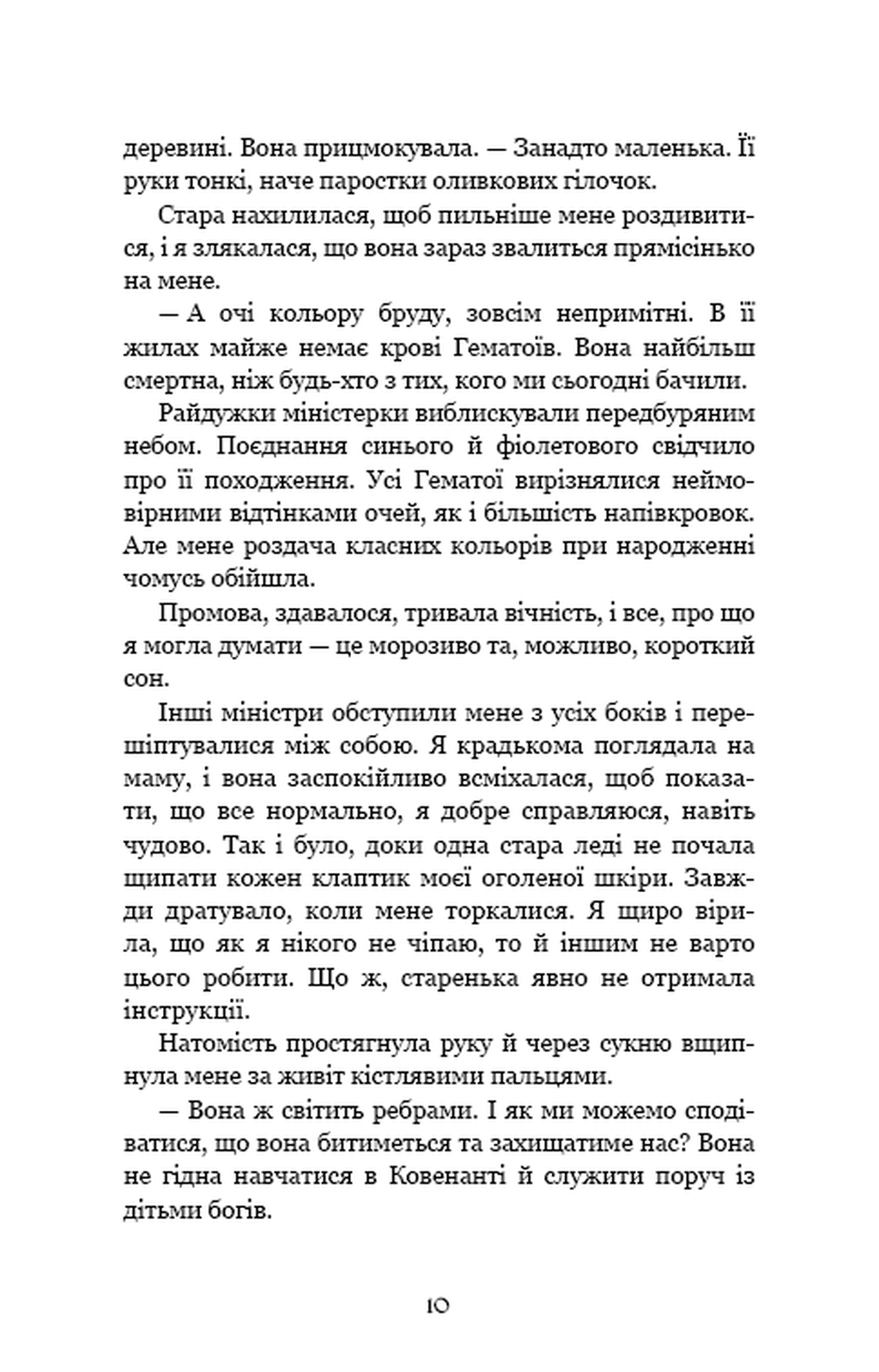 деревині. Вона прицмокувала. — Занадто маленька. Її руки тонкі, наче паростки оливкових гілочок.

Стара нахилилася, щоб пильніше мене роздивитися, і я злякалася, що вона зараз звалиться прямісінько на мене.

— А очі кольору бруду, зовсім непримітні. В її жилах майже немає крові Гематоїв. Вона найбільш смертна, ніж будь-хто з тих, кого ми сьогодні бачили.

Райдужки міністерки виблискували передбуряним небом. Поєднання синього й фіолетового свідчило про її походження. Усі Гематої вирізнялися неймовірними відтінками очей, як і більшість напівкровок. Але мене роздача класних кольорів при народженні чомусь обійшла.

Промова, здавалося, тривала вічність, і все, про що я могла думати — це морозиво та, можливо, короткий сон.

Інші міністри обступили мене з усіх боків і перешіптувалися між собою. Я крадькома поглядала на маму, і вона заспокійливо всміхалася, щоб показати, що все нормально, я добре справляюся, навіть чудово. Так і було, доки одна стара леді не почала щипати кожен клаптик моєї оголеної шкіри. Завжди дратувало, коли мене торкалися. Я щиро вірила, що як я нікого не чіпаю, то й іншим не варто цього робити. Що ж, старенька явно не отримала інструкції.

Натомість простягнула руку й через сукню вщипнула мене за живіт кістлявими пальцями.

— Вона ж світить ребрами. І як ми можемо сподіватися, що вона битиметься та захищатиме нас? Вона не гідна навчатися в Ковенанті й служити поруч із дітьми богів.

10